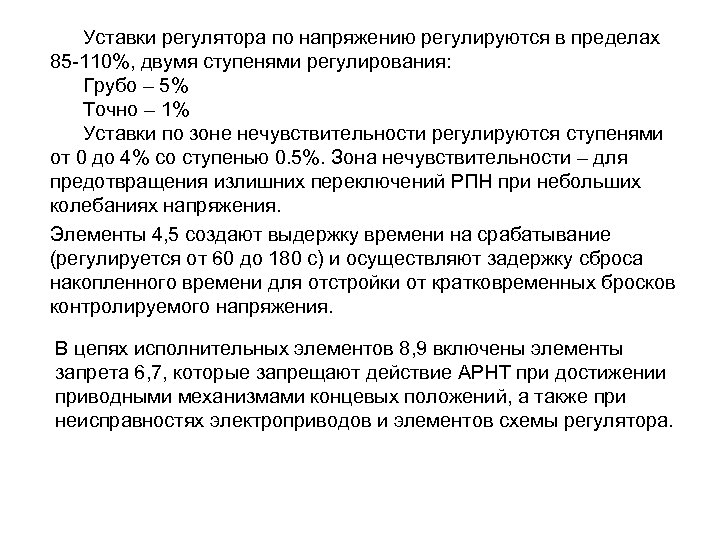 Уставки регулятора по напряжению регулируются в пределах 85-110%, двумя ступенями регулирования:

Грубо – 5%

Точно – 1%

Уставки по зоне нечувствительности регулируются ступенями от 0 до 4% со ступенью 0.5%. Зона нечувствительности – для предотвращения излишних переключений РПН при небольших колебаниях напряжения.

Элементы 4,5 создают выдержку времени на срабатывание (регулируется от 60 до 180 с) и осуществляют задержку сброса накопленного времени для отстройки от кратковременных бросков контролируемого напряжения.

В цепях исполнительных элементов 8,9 включены элементы запрета 6,7, которые запрещают действие АРНТ при достижении приводными механизмами концевых положений, а также при неисправностях электроприводов и элементов схемы регулятора.